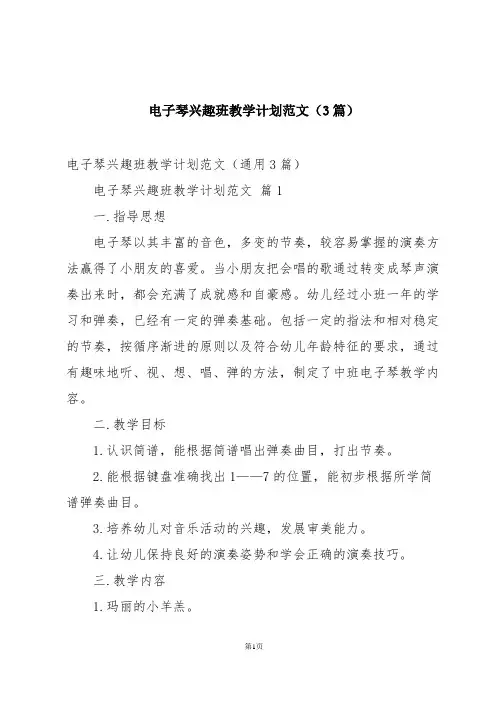 电子琴兴趣班教学计划范文（3篇）

电子琴兴趣班教学计划范文（通用3篇）

电子琴兴趣班教学计划范文 篇1

一.指导思想

电子琴以其丰富的音色，多变的节奏，较容易掌握的演奏方法赢得了小朋友的喜爱。当小朋友把会唱的歌通过转变成琴声演奏出来时，都会充满了成就感和自豪感。幼儿经过小班一年的学习和弹奏，已经有一定的弹奏基础。包括一定的指法和相对稳定的节奏，按循序渐进的原则以及符合幼儿年龄特征的要求，通过有趣味地听、视、想、唱、弹的方法，制定了中班电子琴教学内容。

二.教学目标

1.认识简谱，能根据简谱唱出弹奏曲目，打出节奏。

2.能根据键盘准确找出1——7的位置，能初步根据所学简谱弹奏曲目。

3.培养幼儿对音乐活动的兴趣，发展审美能力。

4.让幼儿保持良好的演奏姿势和学会正确的演奏技巧。

三.教学内容

1.玛丽的小羊羔。

第1页